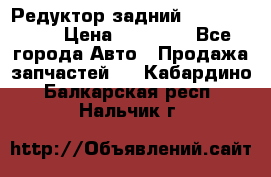 Редуктор задний Цена Все города Авто Продажа запчастей Кабардино Балкарская респ Нальчик г

http://Объявлений.сайт